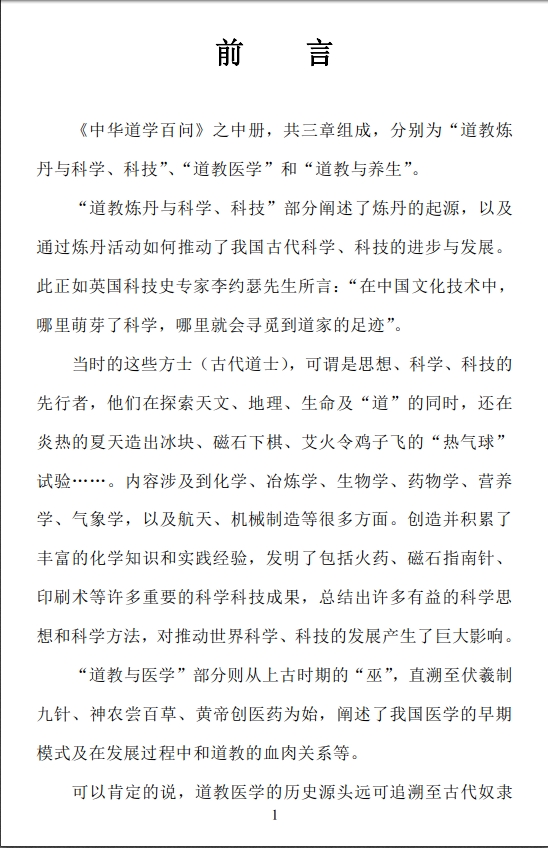 前　言

《中华道学百问》之中册，共三章组成，分别为“道教炼丹与科学、科技”、“道教医学”和“道教与养生”。

“道教炼丹与科学、科技”部分阐述了炼丹的起源，以及通过炼丹活动如何推动了我国古代科学、科技的进步与发展。此正如英国科技史专家李约瑟先生所言：“在中国文化技术中，哪里萌芽了科学，哪里就会寻觅到道家的足迹”。

当时的这些方士（古代道士），可谓是思想、科学、科技的先行者，他们在探索天文、地理、生命及“道”的同时，还在炎热的夏天造出冰块、磁石下棋、艾火令鸡子飞的“热气球”试验……。内容涉及到化学、冶炼学、生物学、药物学、营养学、气象学，以及航天、机械制造等很多方面。创造并积累了丰富的化学知识和实践经验，发明了包括火药、磁石指南针、印刷术等许多重要的科学科技成果，总结出许多有益的科学思想和科学方法，对推动世界科学、科技的发展产生了巨大影响。

“道教与医学”部分则从上古时期的“巫”，直溯至伏羲制九针、神农尝百草、黄帝创医药为始，阐述了我国医学的早期模式及在发展过程中和道教的血肉关系等。

可以肯定的说，道教医学的历史源头远可追溯至古代奴隶

1